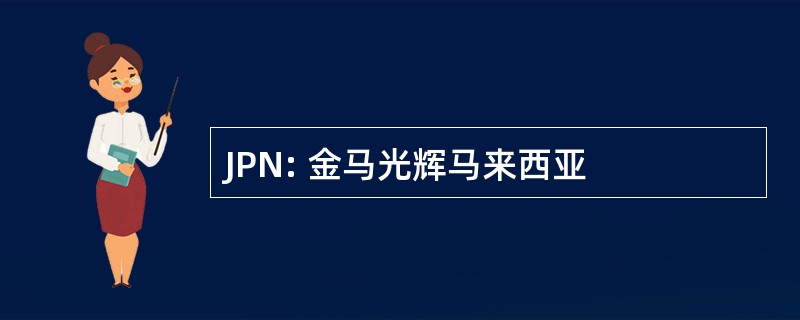 JPN: 金马光辉马来西亚